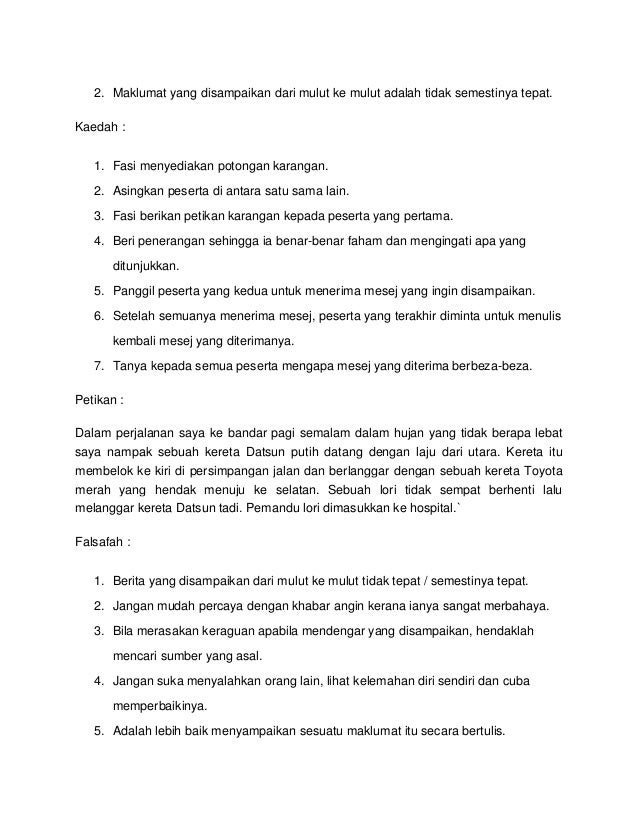 2. Maklumat yang disampaikan dari mulut ke mulut adalah tidak semestinya tepat.

Kaedah :

1. Fasi menyediakan potongan karangan.
2. Asingkan peserta di antara satu sama lain.
3. Fasi berikan petikan karangan kepada peserta yang pertama.
4. Beri penerangan sehingga ia benar-benar faham dan mengingati apa yang ditunjukkan.
5. Panggil peserta yang kedua untuk menerima mesej yang ingin disampaikan.
6. Setelah semuanya menerima mesej, peserta yang terakhir diminta untuk menulis kembali mesej yang diterimanya.
7. Tanya kepada semua peserta mengapa mesej yang diterima berbeza-beza.

Petikan :

Dalam perjalanan saya ke bandar pagi semalam dalam hujan yang tidak berapa lebat saya nampak sebuah kereta Datsun putih datang dengan laju dari utara. Kereta itu membelok ke kiri di persimpangan jalan dan berlanggar dengan sebuah kereta Toyota merah yang hendak menuju ke selatan. Sebuah lori tidak sempat berhenti lalu melanggar kereta Datsun tadi. Pemandu lori dimasukkan ke hospital.`

Falsafah :

1. Berita yang disampaikan dari mulut ke mulut tidak tepat / semestinya tepat.
2. Jangan mudah percaya dengan khabar angin kerana ianya sangat merbahaya.
3. Bila merasakan keraguan apabila mendengar yang disampaikan, hendaklah mencari sumber yang asal.
4. Jangan suka menyalahkan orang lain, lihat kelemahan diri sendiri dan cuba memperbaikinya.
5. Adalah lebih baik menyampaikan sesuatu maklumat itu secara bertulis.